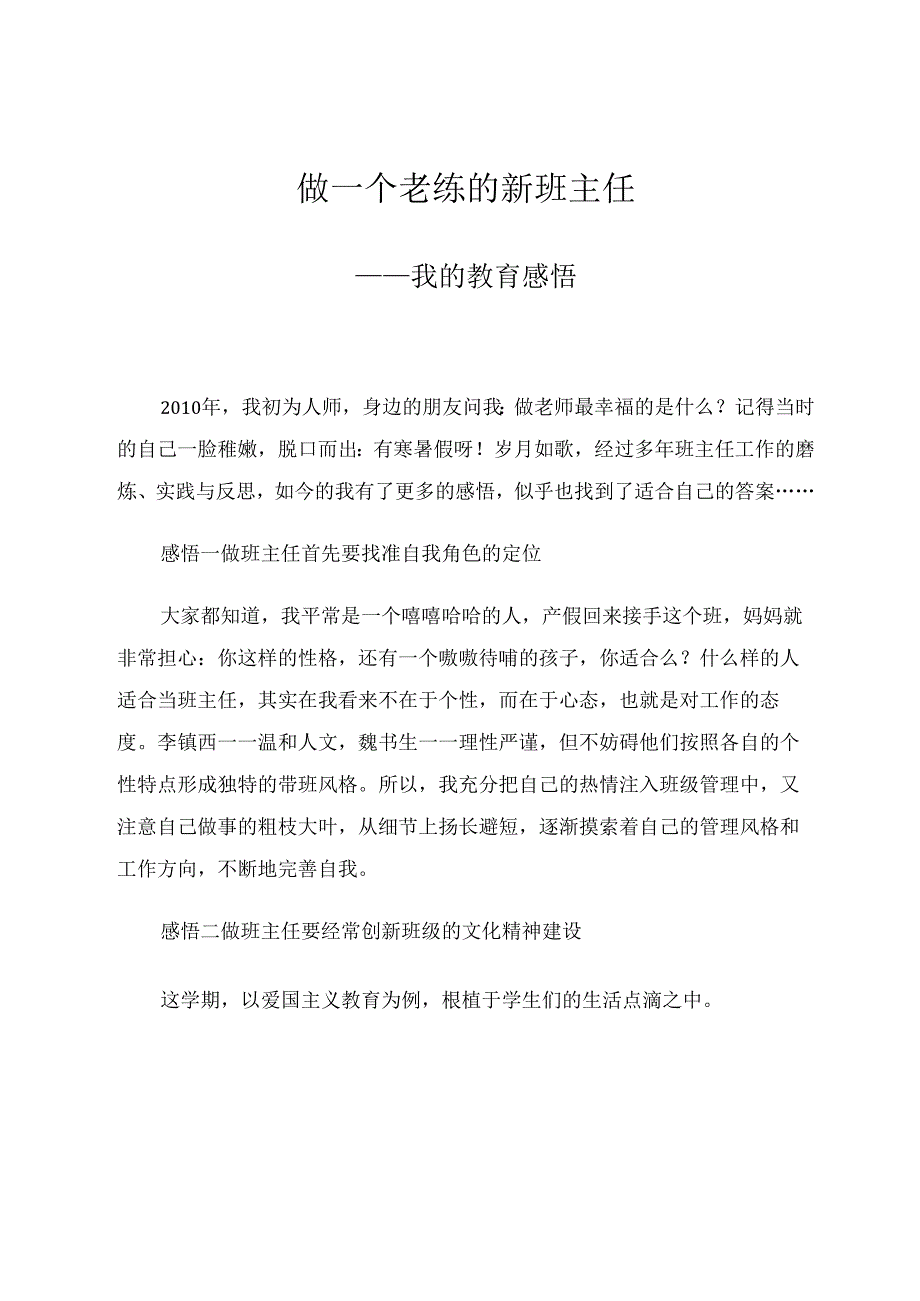 做一个老练的新班主任

——我的教育感悟

2010年，我初为人师，身边的朋友问我：做老师最幸福的是什么？记得当时的自己一脸稚嫩，脱口而出：有寒暑假呀！岁月如歌，经过多年班主任工作的磨炼、实践与反思，如今的我有了更多的感悟，似乎也找到了适合自己的答案……

感悟一做班主任首先要找准自我角色的定位

大家都知道，我平常是一个嘻嘻哈哈的人，产假回来接手这个班，妈妈就非常担心：你这样的性格，还有一个嗷嗷待哺的孩子，你适合么？什么样的人适合当班主任，其实在我看来不在于个性，而在于心态，也就是对工作的态度。李镇西一一温和人文，魏书生一一理性严谨，但不妨碍他们按照各自的个性特点形成独特的带班风格。所以，我充分把自己的热情注入班级管理中，又注意自己做事的粗枝大叶，从细节上扬长避短，逐渐摸索着自己的管理风格和工作方向，不断地完善自我。

感悟二做班主任要经常创新班级的文化精神建设

这学期，以爱国主义教育为例，根植于学生们的生活点滴之中。